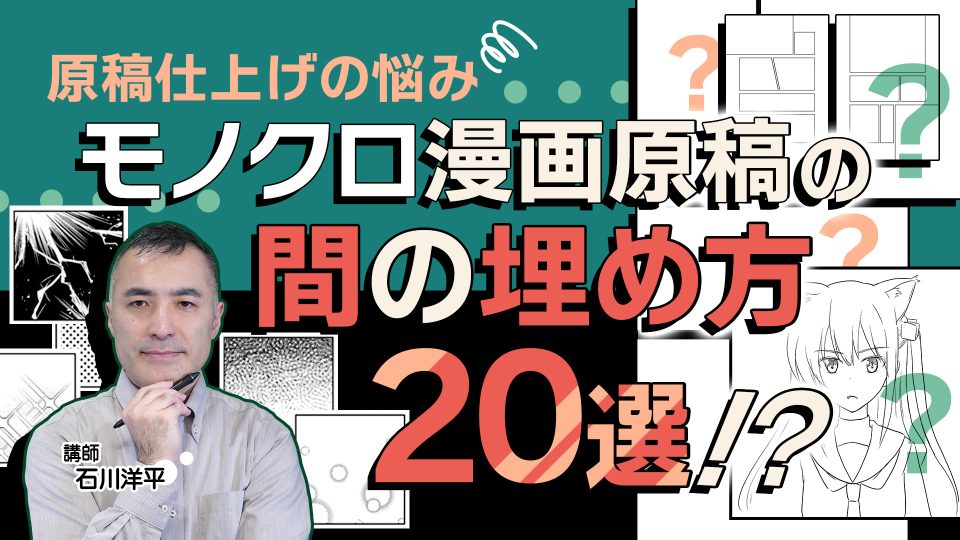 原稿仕上げの悩み
モノクロ漫画原稿の
間の埋め方
20選!?

講師
石川洋平

?
?
?
?